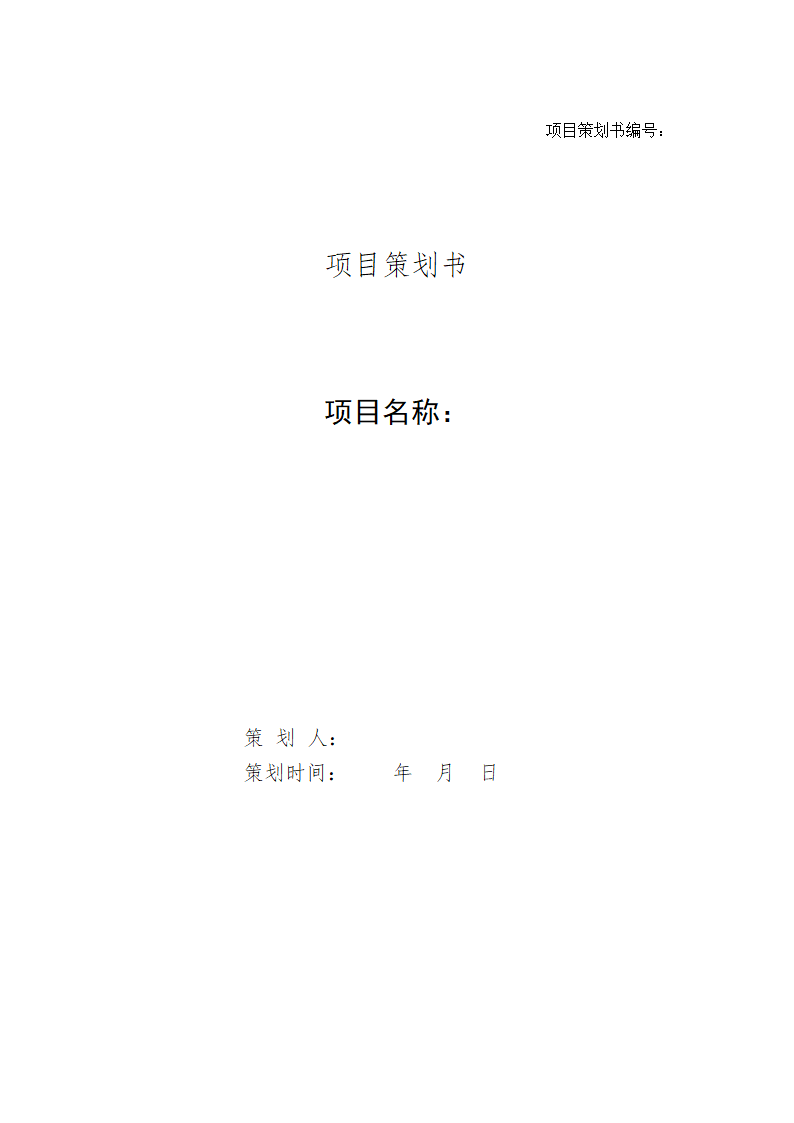 项目策划书编号：

项目策划书

项目名称：

策 划 人：
策划时间：　　　年　月　日